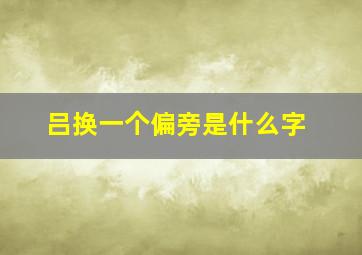 吕换一个偏旁是什么字